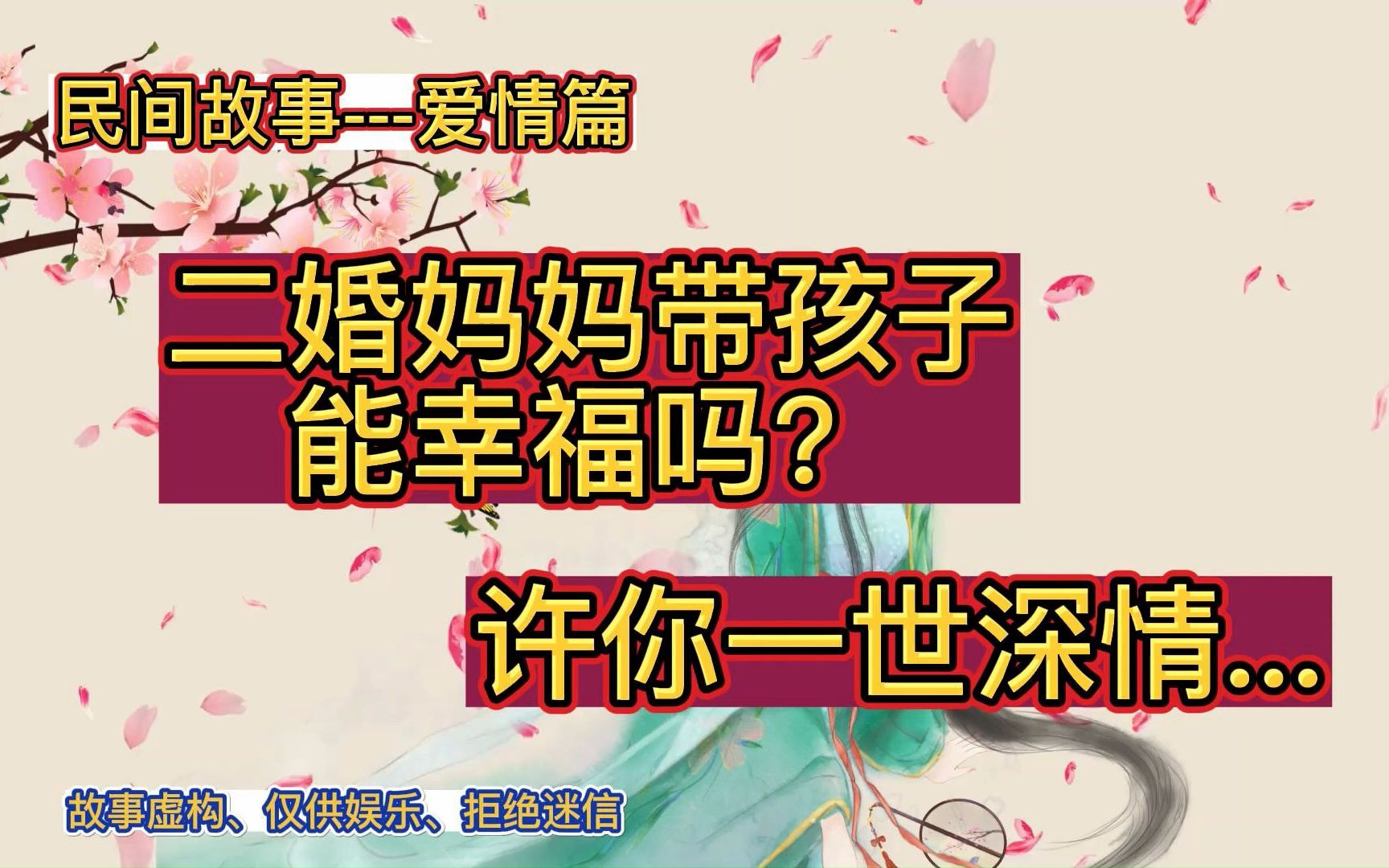 民间故事---爱情篇

二婚妈妈带孩子
能幸福吗？

许你一世深情...

故事虚构、仅供娱乐、拒绝迷信